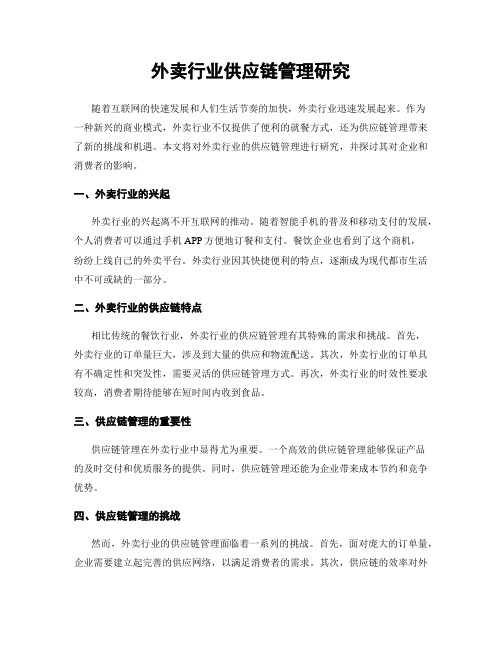 外卖行业供应链管理研究

随着互联网的快速发展和人们生活节奏的加快，外卖行业迅速发展起来。作为一种新兴的商业模式，外卖行业不仅提供了便利的就餐方式，还为供应链管理带来了新的挑战和机遇。本文将对外卖行业的供应链管理进行研究，并探讨其对企业和消费者的影响。

一、外卖行业的兴起

外卖行业的兴起离不开互联网的推动。随着智能手机的普及和移动支付的发展，个人消费者可以通过手机APP方便地订餐和支付。餐饮企业也看到了这个商机，纷纷上线自己的外卖平台。外卖行业因其快捷便利的特点，逐渐成为现代都市生活中不可或缺的一部分。

二、外卖行业的供应链特点

相比传统的餐饮行业，外卖行业的供应链管理有其特殊的需求和挑战。首先，外卖行业的订单量巨大，涉及到大量的供应和物流配送。其次，外卖行业的订单具有不确定性和突发性，需要灵活的供应链管理方式。再次，外卖行业的时效性要求较高，消费者期待能够在短时间内收到食品。

三、供应链管理的重要性

供应链管理在外卖行业中显得尤为重要。一个高效的供应链管理能够保证产品的及时交付和优质服务的提供。同时，供应链管理还能为企业带来成本节约和竞争优势。

四、供应链管理的挑战

然而，外卖行业的供应链管理面临着一系列的挑战。首先，面对庞大的订单量，企业需要建立起完善的供应网络，以满足消费者的需求。其次，供应链的效率对外